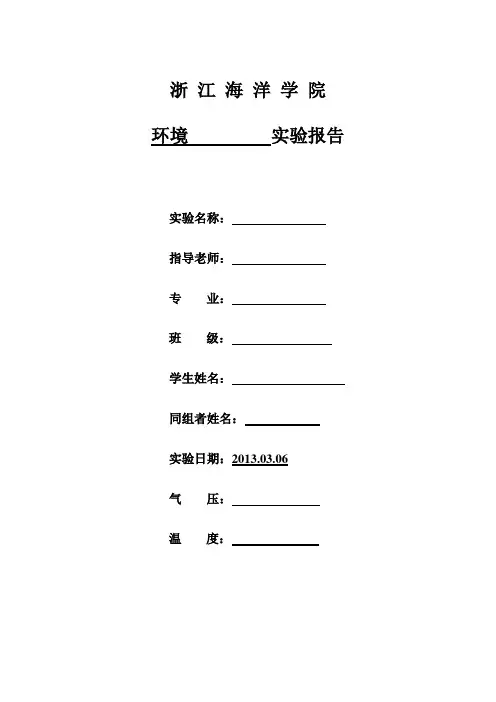 浙 江 海 洋 学 院

环境 实验报告

实验名称：

指导老师：

专 业：

班 级：

学生姓名：

同组者姓名：

实验日期：2013.03.06

气 压：

温 度：